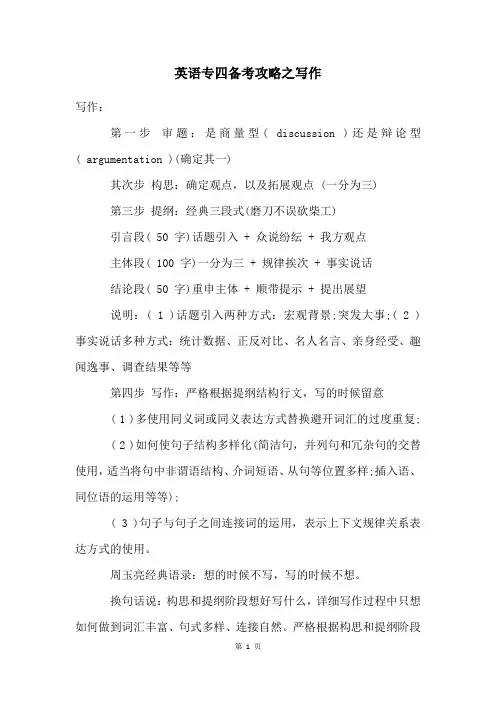 英语专四备考攻略之写作

写作：

第一步 审题：是商量型( discussion )还是辩论型( argumentation )(确定其一)

其次步 构思：确定观点，以及拓展观点 (一分为三)

第三步 提纲：经典三段式(磨刀不误砍柴工)

引言段( 50 字)话题引入 + 众说纷纭 + 我方观点

主体段( 100 字)一分为三 + 规律挨次 + 事实说话

结论段( 50 字)重申主体 + 顺带提示 + 提出展望

说明：( 1 )话题引入两种方式：宏观背景;突发大事;( 2 )事实说话多种方式：统计数据、正反对比、名人名言、亲身经受、趣闻逸事、调查结果等等

第四步 写作：严格根据提纲结构行文，写的时候留意

( 1 )多使用同义词或同义表达方式替换避开词汇的过度重复;

( 2 )如何使句子结构多样化(简洁句，并列句和冗杂句的交替使用，适当将句中非谓语结构、介词短语、从句等位置多样;插入语、同位语的运用等等);

( 3 )句子与句子之间连接词的运用，表示上下文规律关系表达方式的使用。

周玉亮经典语录：想的时候不写，写的时候不想。

换句话说：构思和提纲阶段想好写什么，详细写作过程中只想如何做到词汇丰富、句式多样、连接自然。严格根据构思和提纲阶段

第 1 页